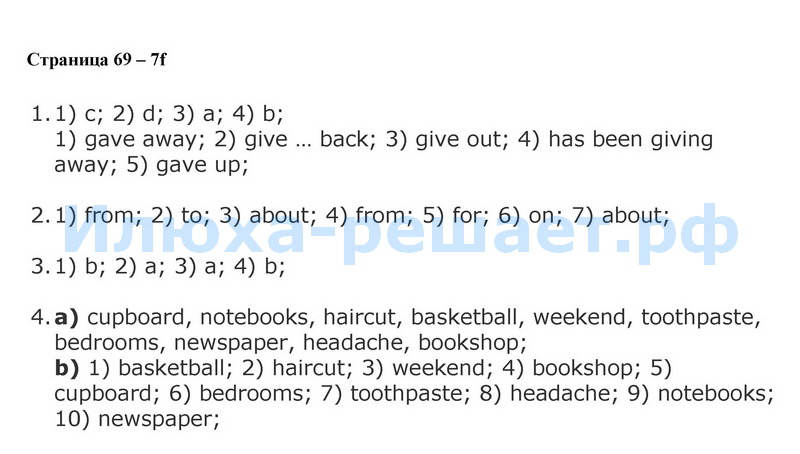 Страница 69 – 7f

1. 1) c; 2) d; 3) a; 4) b;
1) gave away; 2) give … back; 3) give out; 4) has been giving away; 5) gave up;

2. 1) from; 2) to; 3) about; 4) from; 5) for; 6) on; 7) about;

3. 1) b; 2) a; 3) a; 4) b;

4. a) cupboard, notebooks, haircut, basketball, weekend, toothpaste, bedrooms, newspaper, headache, bookshop;
b) 1) basketball; 2) haircut; 3) weekend; 4) bookshop; 5) cupboard; 6) bedrooms; 7) toothpaste; 8) headache; 9) notebooks; 10) newspaper;

Илюха-решает.рф